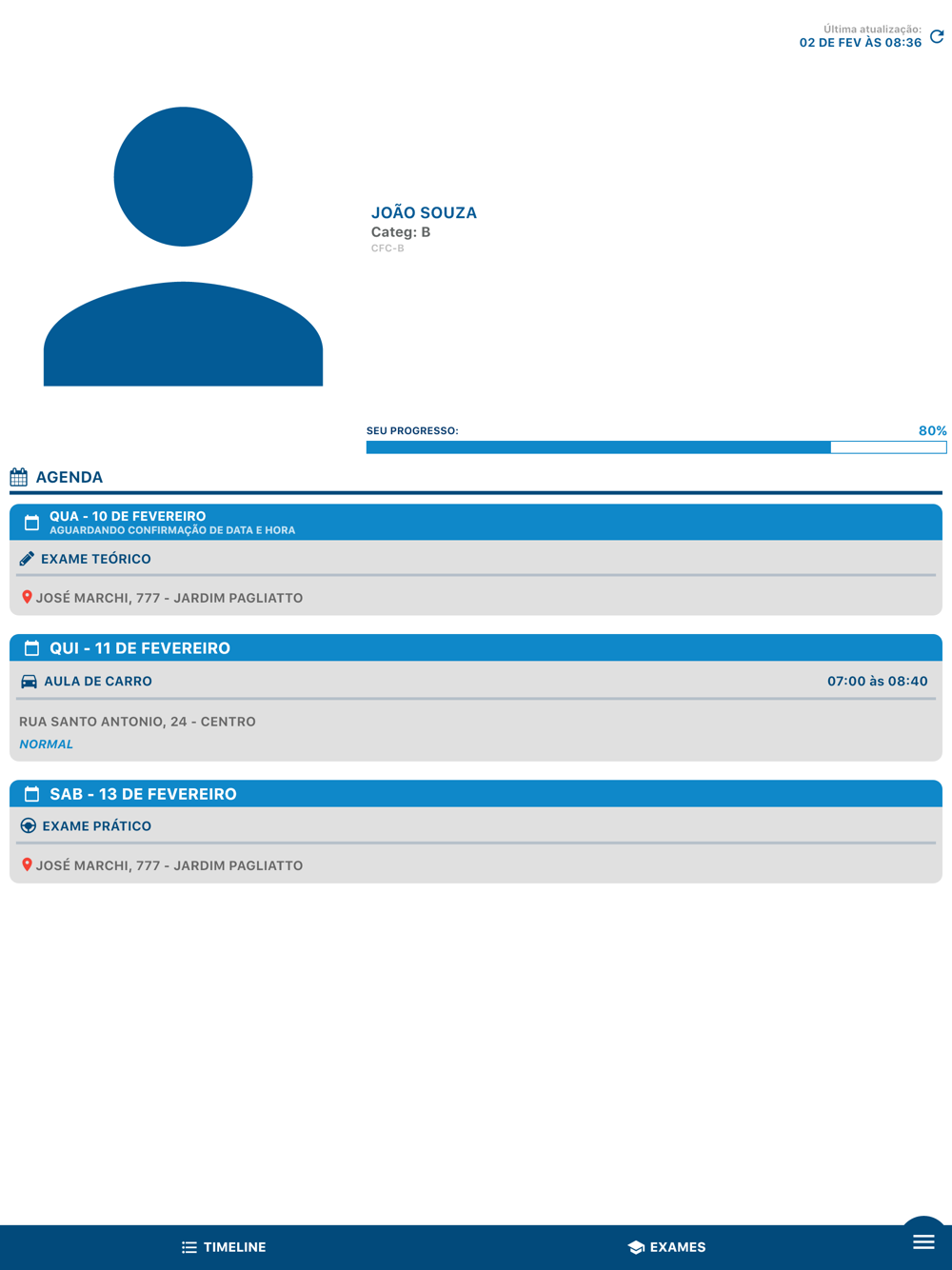 Última atualização:
02 DE FEV ÀS 08:36

JOÃO SOUZA
Categ: B
CFC-B

SEU PROGRESSO: 80%

AGENDA

QUA - 10 DE FEVEREIRO
AGUARDANDO CONFIRMAÇÃO DE DATA E HORA

EXAME TEÓRICO

JOSÉ MARCHI, 777 - JARDIM PAGLIATTO

QUI - 11 DE FEVEREIRO

AULA DE CARRO 07:00 às 08:40

RUA SANTO ANTONIO, 24 - CENTRO
NORMAL

SAB - 13 DE FEVEREIRO

EXAME PRÁTICO

JOSÉ MARCHI, 777 - JARDIM PAGLIATTO

TIMELINE
EXAMES